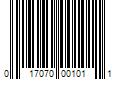 0 17070 00101 1